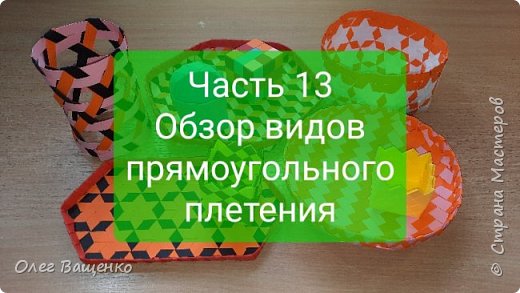 Часть 13
Обзор видов прямоугольного плетения

Олег Ващенко

© Страна Мастеров